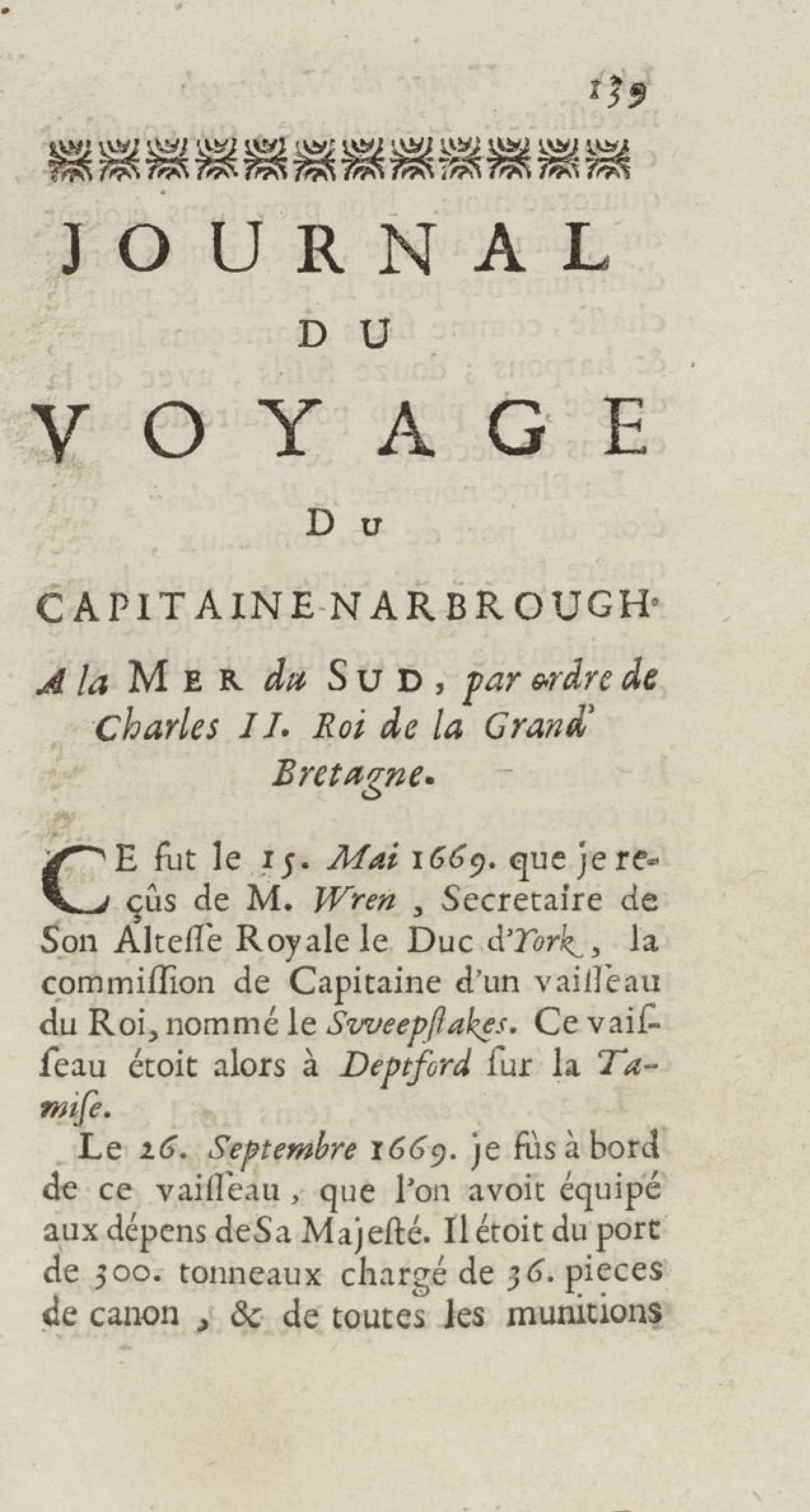 139

JOURNAL
DU
VOYAGE
DU
CAPITAINE NARBROUGH.

A la MER du SUD, par ordre de Charles II. Roi de la Grand' Bretagne.

CE fut le 15. Mai 1669. que je reçûs de M. Wren, Secretaire de Son Altesse Royale le Duc d'York, la commission de Capitaine d'un vaisseau du Roi, nommé le Svveepstakes. Ce vaisseau étoit alors à Deptford sur la Tamise.

Le 26. Septembre 1669. je fûs à bord de ce vaisseau, que l'on avoit équipé aux dépens de Sa Majesté. Il étoit du port de 300. tonneaux chargé de 36. pieces de canon, & de toutes les munitions